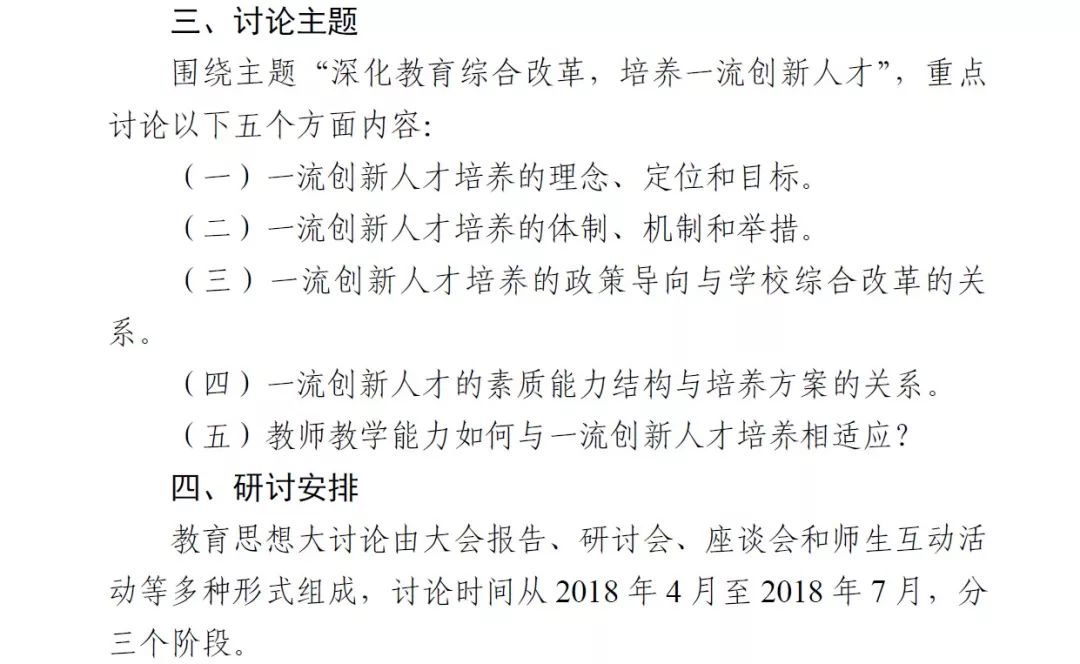 三、讨论主题

围绕主题“深化教育综合改革，培养一流创新人才”，重点讨论以下五个方面内容:

（一）一流创新人才培养的理念、定位和目标。

（二）一流创新人才培养的体制、机制和举措。

（三）一流创新人才培养的政策导向与学校综合改革的关系。

（四）一流创新人才的素质能力结构与培养方案的关系。

（五）教师教学能力如何与一流创新人才培养相适应？

四、研讨安排

教育思想大讨论由大会报告、研讨会、座谈会和师生互动活动等多种形式组成，讨论时间从 2018 年 4 月至 2018 年 7 月，分三个阶段。